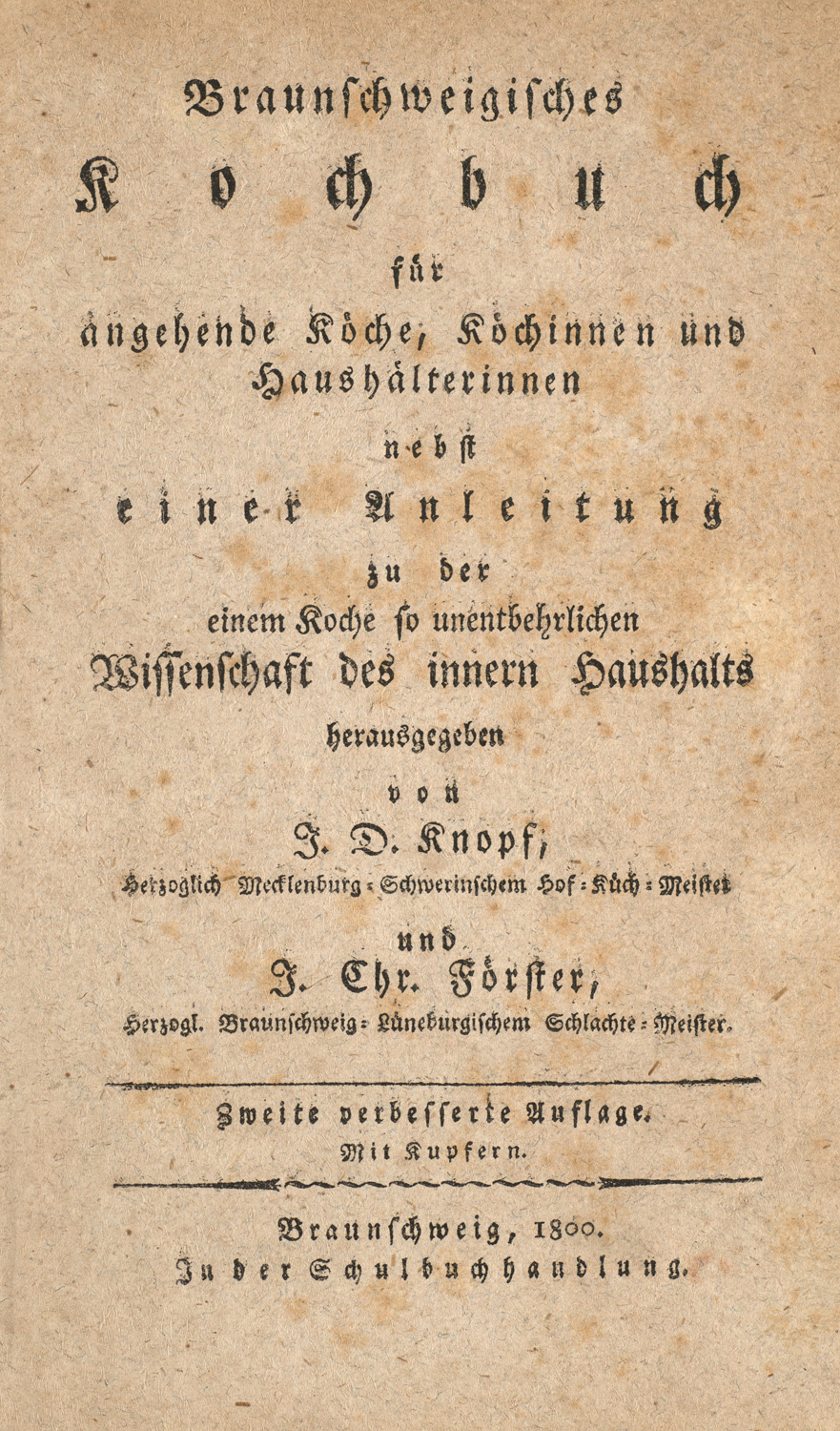 Braunschweigisches
Kochbuch
für
angehende Köche, Köchinnen und Haushälterinnen
nebst
einer Anleitung
zu der
einem Koche so unentbehrlichen
Wissenschaft des innern Haushalts
herausgegeben
von
J. D. Knopf,
Herzoglich Mecklenburg-Schwerinschem Hof-Küch-Meister
und
J. Chr. Förster,
Herzogl. Braunschweig-Lüneburgischem Schlachte-Meister.

Zweite verbesserte Auflage.
Mit Kupfern.

Braunschweig, 1800.
In der Schulbuchhandlung.